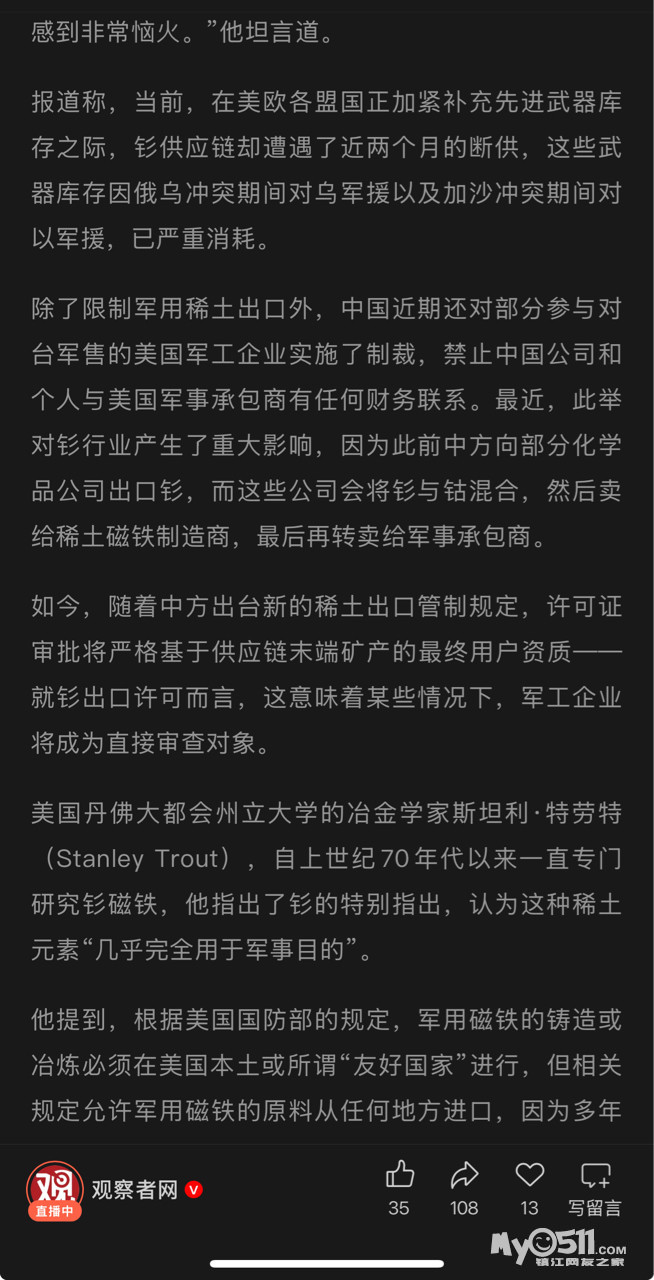 感到非常恼火。”他坦言道。

报道称，当前，在美欧各盟国正加紧补充先进武器库存之际，钐供应链却遭遇了近两个月的断供，这些武器库存因俄乌冲突期间对乌军援以及加沙冲突期间对以军援，已严重消耗。

除了限制军用稀土出口外，中国近期还对部分参与对台军售的美国军工企业实施了制裁，禁止中国公司和个人与美国军事承包商有任何财务联系。最近，此举对钐行业产生了重大影响，因为此前中方向部分化学品公司出口钐，而这些公司会将钐与钴混合，然后卖给稀土磁铁制造商，最后再转卖给军事承包商。

如今，随着中方出台新的稀土出口管制规定，许可证审批将严格基于供应链末端矿产的最终用户资质——就钐出口许可而言，这意味着某些情况下，军工企业将成为直接审查对象。

美国丹佛大都会州立大学的冶金学家斯坦利·特劳特（Stanley Trout），自上世纪70年代以来一直专门研究钐磁铁，他指出了钐的特别指出，认为这种稀土元素“几乎完全用于军事目的”。

他提到，根据美国国防部的规定，军用磁铁的铸造或冶炼必须在美国本土或所谓“友好国家”进行，但相关规定允许军用磁铁的原料从任何地方进口，因为多年

观
直播中
观察者网
35 108 13 写留言
My0511.com 镇江网友之家